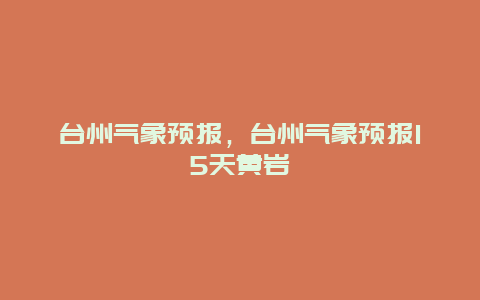 台州气象预报，台州气象预报15天黄岩